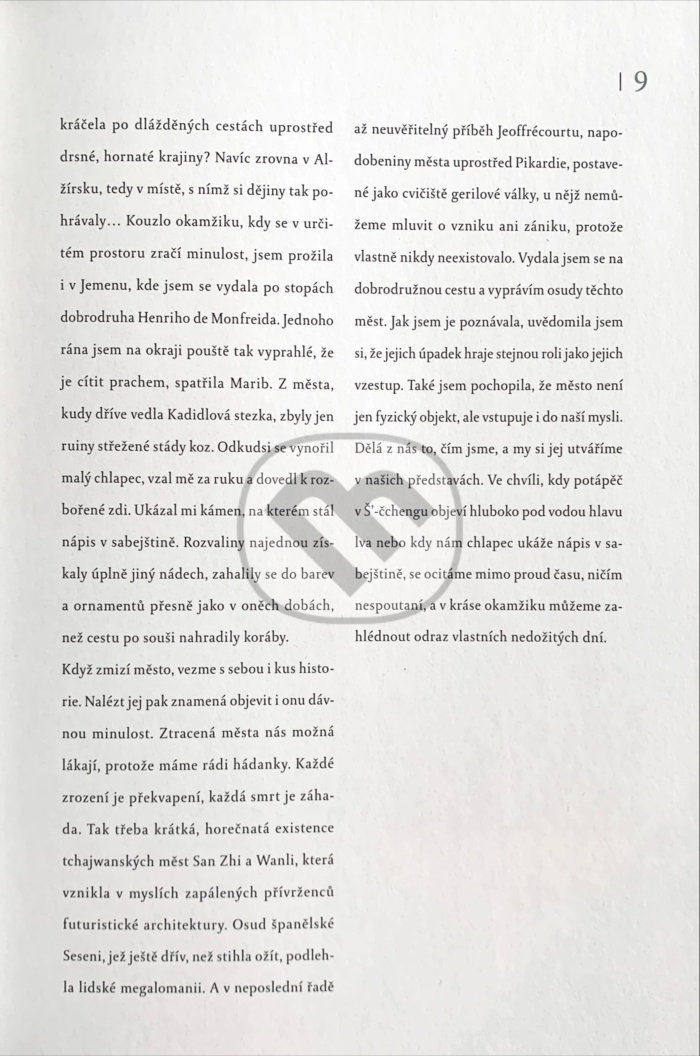 | 9

kráčela po dlážděných cestách uprostřed drsné, hornaté krajiny? Navíc zrovna v Alžírsku, tedy v místě, s nímž si dějiny tak pohrávaly… Kouzlo okamžiku, kdy se v určitém prostoru zračí minulost, jsem prožila i v Jemenu, kde jsem se vydala po stopách dobrodruha Henriho de Monfreida. Jednoho rána jsem na okraji pouště tak vyprahlé, že je cítit prachem, spatřila Marib. Z města, kudy dříve vedla Kadidlová stezka, zbyly jen ruiny střežené stády koz. Odkudsi se vynořil malý chlapec, vzal mě za ruku a dovedl k rozbořené zdi. Ukázal mi kámen, na kterém stál nápis v sabejštině. Rozvaliny najednou získaly úplně jiný nádech, zahalily se do barev a ornamentů přesně jako v oněch dobách, než cestu po souši nahradily koráby.

Když zmizí město, vezme s sebou i kus historie. Nalézt jej pak znamená objevit i onu dávnou minulost. Ztracená města nás možná lákají, protože máme rádi hádanky. Každé zrození je překvapení, každá smrt je záhada. Tak třeba krátká, horečnatá existence tchajwanských měst San Zhi a Wanli, která vznikla v myslích zapálených přívrženců futuristické architektury. Osud španělské Seseni, jež ještě dřív, než stihla ožít, podlehla lidské megalomanii. A v neposlední řadě až neuvěřitelný příběh Jeoffrécourtu, napodobeniny města uprostřed Pikardie, postavené jako cvičiště gerilové války, u nějž nemůžeme mluvit o vzniku ani zániku, protože vlastně nikdy neexistovalo. Vydala jsem se na dobrodružnou cestu a vyprávím osudy těchto měst. Jak jsem je poznávala, uvědomila jsem si, že jejich úpadek hraje stejnou roli jako jejich vzestup. Také jsem pochopila, že město není jen fyzický objekt, ale vstupuje i do naší mysli. Dělá z nás to, čím jsme, a my si jej utváříme v našich představách. Ve chvíli, kdy potápěč v Š'-čchengu objeví hluboko pod vodou hlavu lva nebo kdy nám chlapec ukáže nápis v sabejštině, se ocitáme mimo proud času, ničím nespoutaní, a v kráse okamžiku můžeme zahlédnout odraz vlastních nedožitých dní.